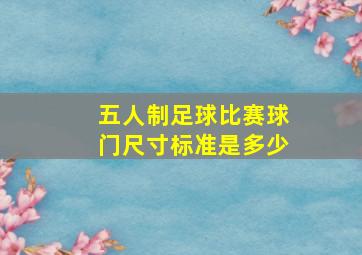 五人制足球比赛球门尺寸标准是多少